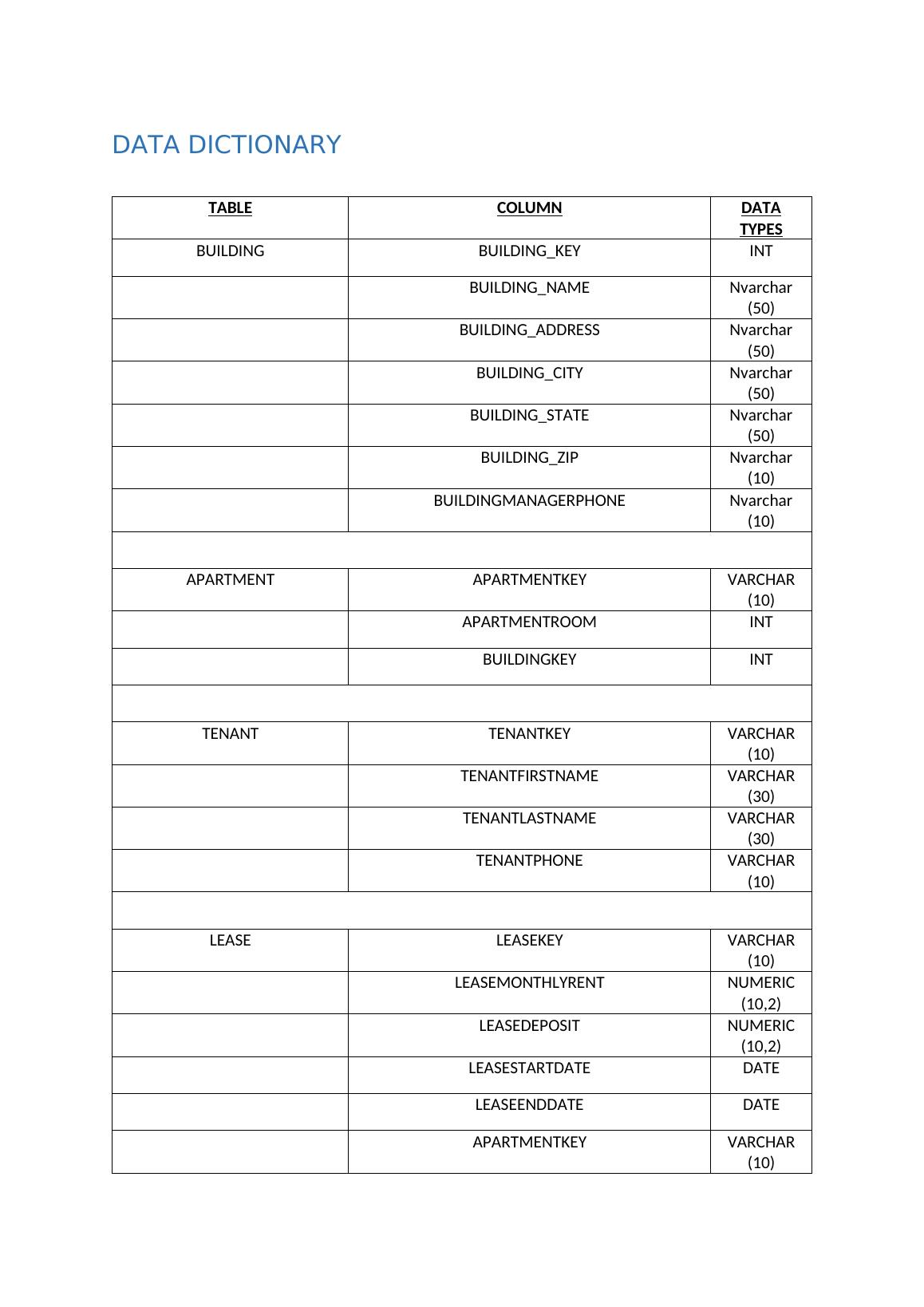 DATA DICTIONARY

| TABLE | COLUMN | DATA TYPES |
|---|---|---|
| BUILDING | BUILDING_KEY | INT |
| | BUILDING_NAME | Nvarchar (50) |
| | BUILDING_ADDRESS | Nvarchar (50) |
| | BUILDING_CITY | Nvarchar (50) |
| | BUILDING_STATE | Nvarchar (50) |
| | BUILDING_ZIP | Nvarchar (10) |
| | BUILDINGMANAGERPHONE | Nvarchar (10) |
| | | |
| APARTMENT | APARTMENTKEY | VARCHAR (10) |
| | APARTMENTROOM | INT |
| | BUILDINGKEY | INT |
| | | |
| TENANT | TENANTKEY | VARCHAR (10) |
| | TENANTFIRSTNAME | VARCHAR (30) |
| | TENANTLASTNAME | VARCHAR (30) |
| | TENANTPHONE | VARCHAR (10) |
| | | |
| LEASE | LEASEKEY | VARCHAR (10) |
| | LEASEMONTHLYRENT | NUMERIC (10,2) |
| | LEASEDEPOSIT | NUMERIC (10,2) |
| | LEASESTARTDATE | DATE |
| | LEASEENDDATE | DATE |
| | APARTMENTKEY | VARCHAR (10) |